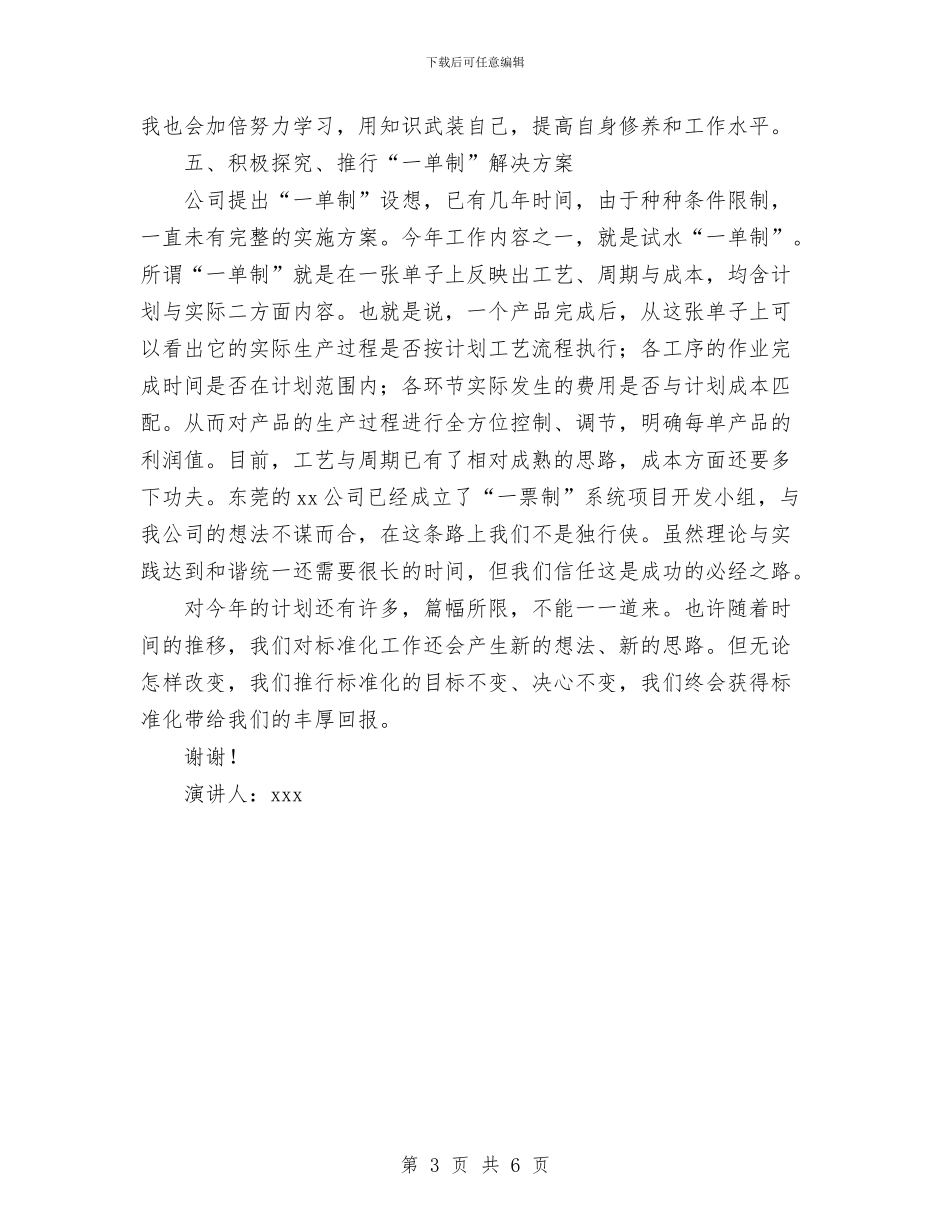 下载后可任意编辑

我也会加倍努力学习，用知识武装自己，提高自身修养和工作水平。

五、积极探究、推行“一单制”解决方案

公司提出“一单制”设想，已有几年时间，由于种种条件限制，一直未有完整的实施方案。今年工作内容之一，就是试水“一单制”。所谓“一单制”就是在一张单子上反映出工艺、周期与成本，均含计划与实际二方面内容。也就是说，一个产品完成后，从这张单子上可以看出它的实际生产过程是否按计划工艺流程执行；各工序的作业完成时间是否在计划范围内；各环节实际发生的费用是否与计划成本匹配。从而对产品的生产过程进行全方位控制、调节，明确每单产品的利润值。目前，工艺与周期已有了相对成熟的思路，成本方面还要多下功夫。东莞的xx公司已经成立了“一票制”系统项目开发小组，与我公司的想法不谋而合，在这条路上我们不是独行侠。虽然理论与实践达到和谐统一还需要很长的时间，但我们信任这是成功的必经之路。

对今年的计划还有许多，篇幅所限，不能一一道来。也许随着时间的推移，我们对标准化工作还会产生新的想法、新的思路。但无论怎样改变，我们推行标准化的目标不变、决心不变，我们终会获得标准化带给我们的丰厚回报。

谢谢！

演讲人：xxx

第 3 页 共 6 页